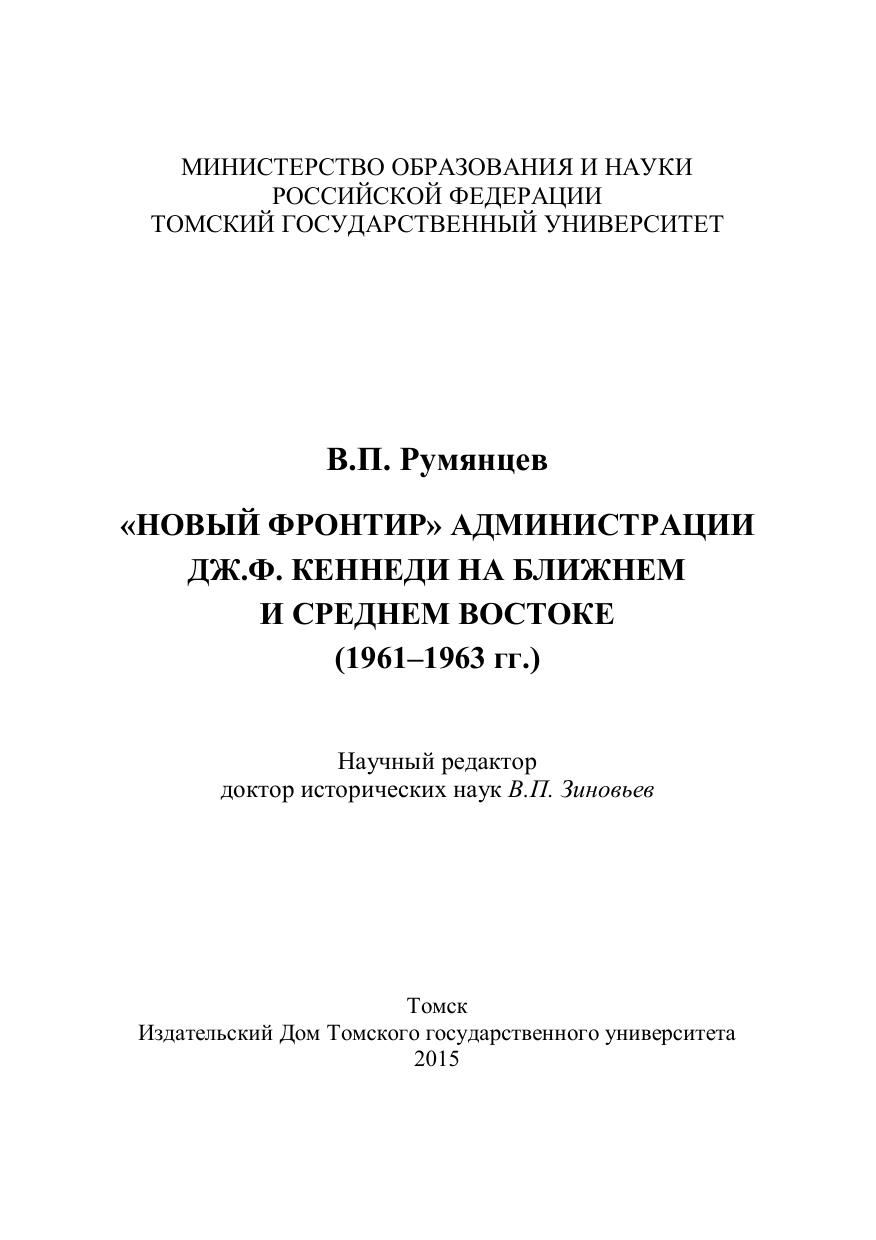 МИНИСТЕРСТВО ОБРАЗОВАНИЯ И НАУКИ
РОССИЙСКОЙ ФЕДЕРАЦИИ
ТОМСКИЙ ГОСУДАРСТВЕННЫЙ УНИВЕРСИТЕТ

В.П. Румянцев

«НОВЫЙ ФРОНТИР» АДМИНИСТРАЦИИ
ДЖ.Ф. КЕННЕДИ НА БЛИЖНЕМ
И СРЕДНЕМ ВОСТОКЕ
(1961–1963 гг.)

Научный редактор
доктор исторических наук В.П. Зиновьев

Томск
Издательский Дом Томского государственного университета
2015